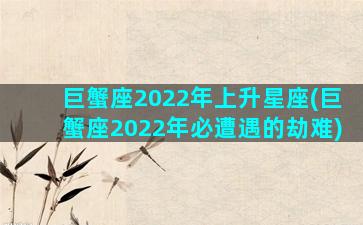 巨蟹座2022年上升星座(巨蟹座2022年必遭遇的劫难)